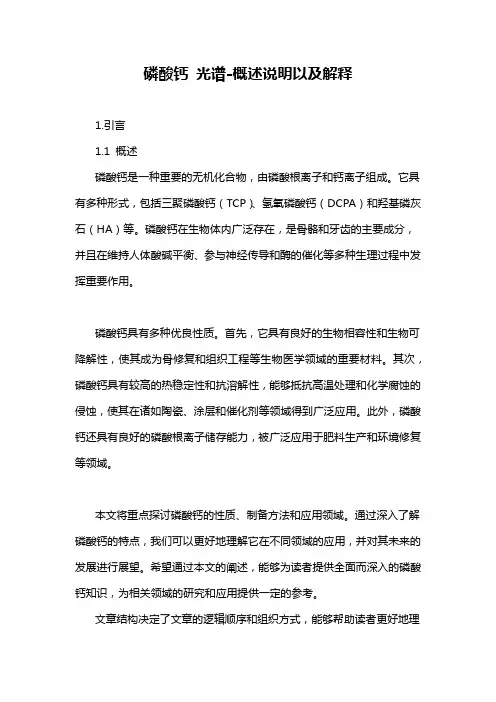 磷酸钙 光谱-概述说明以及解释

1.引言

1.1 概述

磷酸钙是一种重要的无机化合物，由磷酸根离子和钙离子组成。它具有多种形式，包括三聚磷酸钙（TCP）、氢氧磷酸钙（DCPA）和羟基磷灰石（HA）等。磷酸钙在生物体内广泛存在，是骨骼和牙齿的主要成分，并且在维持人体酸碱平衡、参与神经传导和酶的催化等多种生理过程中发挥重要作用。

磷酸钙具有多种优良性质。首先，它具有良好的生物相容性和生物可降解性，使其成为骨修复和组织工程等生物医学领域的重要材料。其次，磷酸钙具有较高的热稳定性和抗溶解性，能够抵抗高温处理和化学腐蚀的侵蚀，使其在诸如陶瓷、涂层和催化剂等领域得到广泛应用。此外，磷酸钙还具有良好的磷酸根离子储存能力，被广泛应用于肥料生产和环境修复等领域。

本文将重点探讨磷酸钙的性质、制备方法和应用领域。通过深入了解磷酸钙的特点，我们可以更好地理解它在不同领域的应用，并对其未来的发展进行展望。希望通过本文的阐述，能够为读者提供全面而深入的磷酸钙知识，为相关领域的研究和应用提供一定的参考。

文章结构决定了文章的逻辑顺序和组织方式，能够帮助读者更好地理